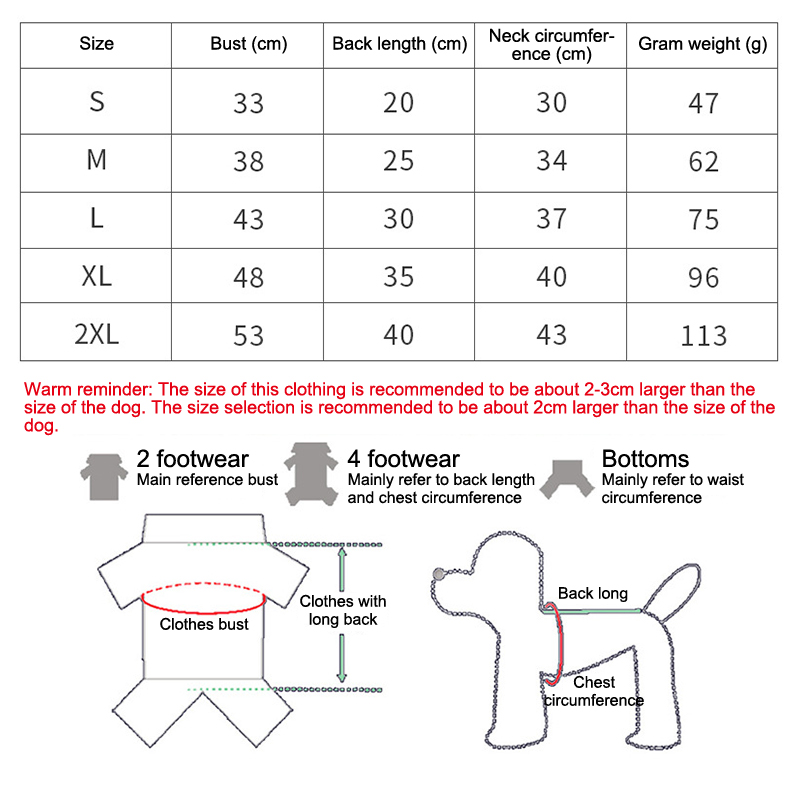 | Size | Bust (cm) | Back length (cm) | Neck circumference (cm) | Gram weight (g) |
|---|---|---|---|---|
| S | 33 | 20 | 30 | 47 |
| M | 38 | 25 | 34 | 62 |
| L | 43 | 30 | 37 | 75 |
| XL | 48 | 35 | 40 | 96 |
| 2XL | 53 | 40 | 43 | 113 |

Warm reminder: The size of this clothing is recommended to be about 2-3cm larger than the size of the dog. The size selection is recommended to be about 2cm larger than the size of the dog.

2 footwear
Main reference bust

4 footwear
Mainly refer to back length and chest circumference

Bottoms
Mainly refer to waist circumference

Clothes bust

Clothes with long back

Back long

Chest circumference